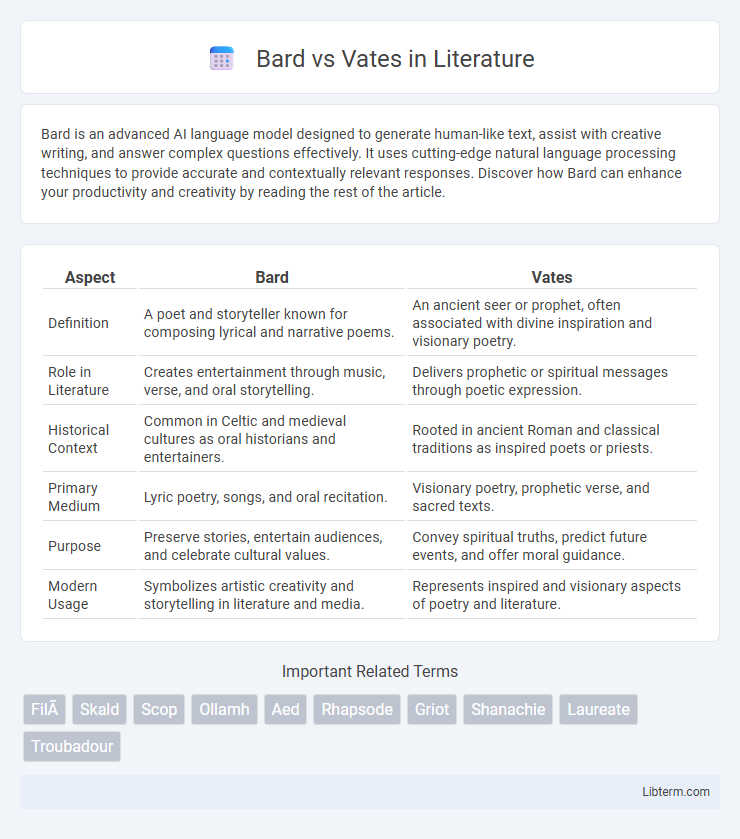 Bard vs Vates in Literature

Bard is an advanced AI language model designed to generate human-like text, assist with creative writing, and answer complex questions effectively. It uses cutting-edge natural language processing techniques to provide accurate and contextually relevant responses. Discover how Bard can enhance your productivity and creativity by reading the rest of the article.

| Aspect | Bard | Vates |
|---|---|---|
| Definition | A poet and storyteller known for composing lyrical and narrative poems. | An ancient seer or prophet, often associated with divine inspiration and visionary poetry. |
| Role in Literature | Creates entertainment through music, verse, and oral storytelling. | Delivers prophetic or spiritual messages through poetic expression. |
| Historical Context | Common in Celtic and medieval cultures as oral historians and entertainers. | Rooted in ancient Roman and classical traditions as inspired poets or priests. |
| Primary Medium | Lyric poetry, songs, and oral recitation. | Visionary poetry, prophetic verse, and sacred texts. |
| Purpose | Preserve stories, entertain audiences, and celebrate cultural values. | Convey spiritual truths, predict future events, and offer moral guidance. |
| Modern Usage | Symbolizes artistic creativity and storytelling in literature and media. | Represents inspired and visionary aspects of poetry and literature. |

Important Related Terms

FilÃ
Skald
Scop
Ollamh
Aed
Rhapsode
Griot
Shanachie
Laureate
Troubadour

Libterm.com